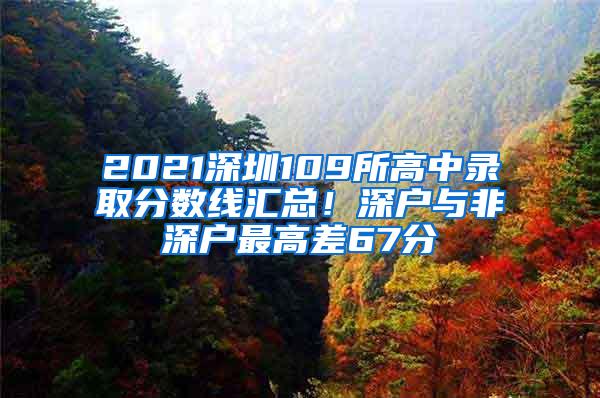 2021深圳109所高中录取分数线汇总！深户与非深户最高差67分